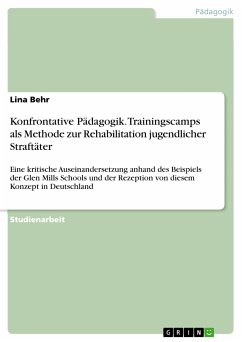 Pädagogik

Lina Behr

Konfrontative Pädagogik. Trainingscamps als Methode zur Rehabilitation jugendlicher Straftäter

Eine kritische Auseinandersetzung anhand des Beispiels der Glen Mills Schools und der Rezeption von diesem Konzept in Deutschland

Studienarbeit

GRIN